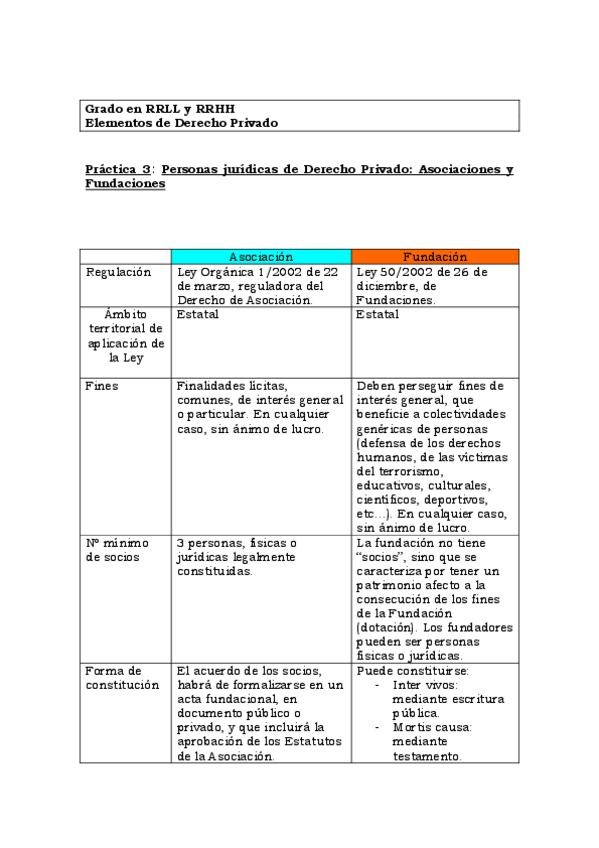 Grado en RRLL y RRHH
Elementos de Derecho Privado

Práctica 3: Personas jurídicas de Derecho Privado: Asociaciones y Fundaciones

| | Asociación | Fundación |
|---|---|---|
| Regulación | Ley Orgánica 1/2002 de 22 de marzo, reguladora del Derecho de Asociación. | Ley 50/2002 de 26 de diciembre, de Fundaciones. |
| Ámbito territorial de aplicación de la Ley | Estatal | Estatal |
| Fines | Finalidades lícitas, comunes, de interés general o particular. En cualquier caso, sin ánimo de lucro. | Deben perseguir fines de interés general, que beneficie a colectividades genéricas de personas (defensa de los derechos humanos, de las víctimas del terrorismo, educativos, culturales, científicos, deportivos, etc…). En cualquier caso, sin ánimo de lucro. |
| Nº mínimo de socios | 3 personas, físicas o jurídicas legalmente constituidas. | La fundación no tiene "socios", sino que se caracteriza por tener un patrimonio afecto a la consecución de los fines de la Fundación (dotación). Los fundadores pueden ser personas físicas o jurídicas. |
| Forma de constitución | El acuerdo de los socios, habrá de formalizarse en un acta fundacional, en documento público o privado, y que incluirá la aprobación de los Estatutos de la Asociación. | Puede constituirse: - Inter vivos: mediante escritura pública. - Mortis causa: mediante testamento. |